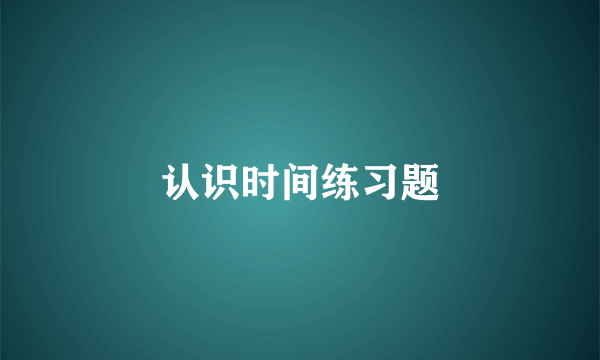 认识时间练习题